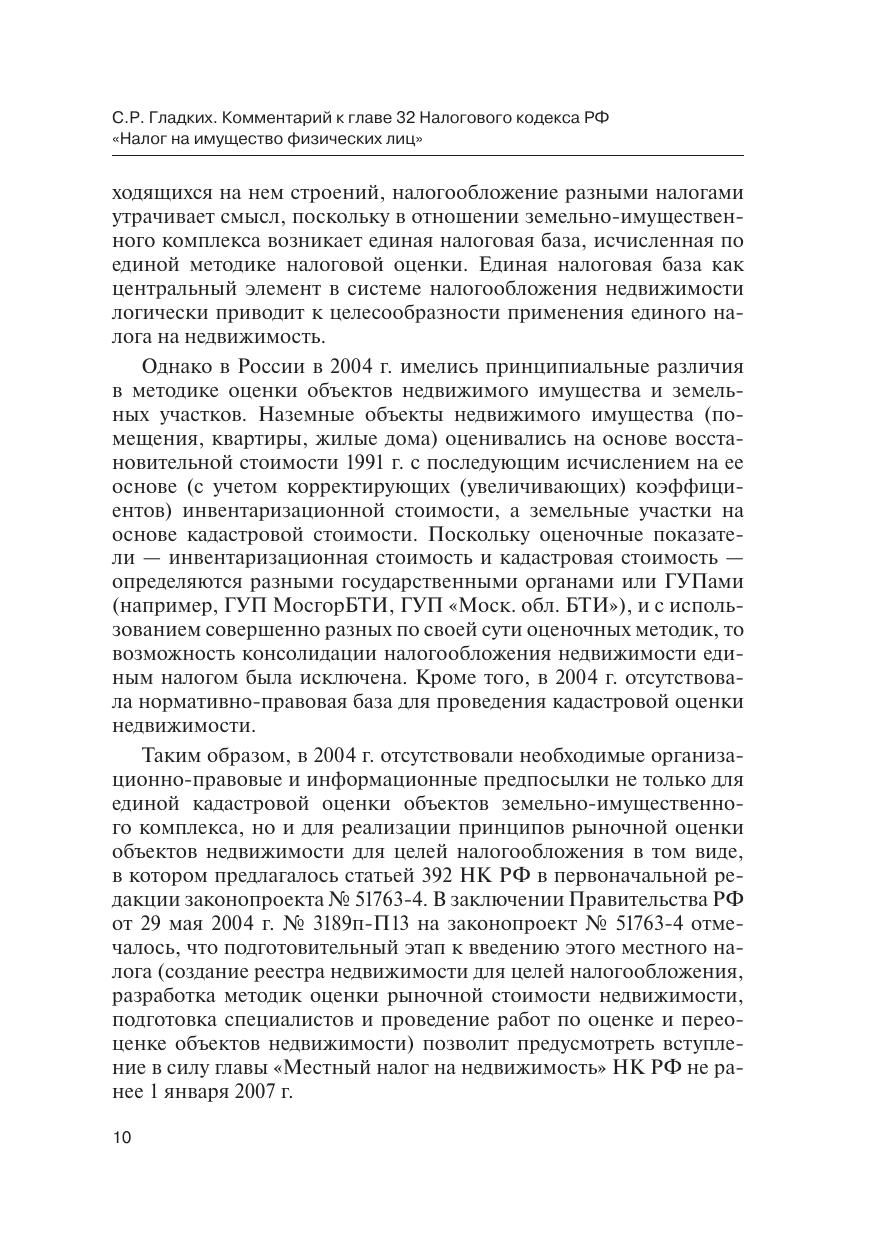 С.Р. Гладких. Комментарий к главе 32 Налогового кодекса РФ «Налог на имущество физических лиц»

ходящихся на нем строений, налогообложение разными налогами утрачивает смысл, поскольку в отношении земельно-имущественного комплекса возникает единая налоговая база, исчисленная по единой методике налоговой оценки. Единая налоговая база как центральный элемент в системе налогообложения недвижимости логически приводит к целесообразности применения единого налога на недвижимость.

Однако в России в 2004 г. имелись принципиальные различия в методике оценки объектов недвижимого имущества и земельных участков. Наземные объекты недвижимого имущества (помещения, квартиры, жилые дома) оценивались на основе восстановительной стоимости 1991 г. с последующим исчислением на ее основе (с учетом корректирующих (увеличивающих) коэффициентов) инвентаризационной стоимости, а земельные участки на основе кадастровой стоимости. Поскольку оценочные показатели — инвентаризационная стоимость и кадастровая стоимость — определяются разными государственными органами или ГУПами (например, ГУП МосгорБТИ, ГУП «Моск. обл. БТИ»), и с использованием совершенно разных по своей сути оценочных методик, то возможность консолидации налогообложения недвижимости единым налогом была исключена. Кроме того, в 2004 г. отсутствовала нормативно-правовая база для проведения кадастровой оценки недвижимости.

Таким образом, в 2004 г. отсутствовали необходимые организационно-правовые и информационные предпосылки не только для единой кадастровой оценки объектов земельно-имущественного комплекса, но и для реализации принципов рыночной оценки объектов недвижимости для целей налогообложения в том виде, в котором предлагалось статьей 392 НК РФ в первоначальной редакции законопроекта № 51763-4. В заключении Правительства РФ от 29 мая 2004 г. № 3189п-П13 на законопроект № 51763-4 отмечалось, что подготовительный этап к введению этого местного налога (создание реестра недвижимости для целей налогообложения, разработка методик оценки рыночной стоимости недвижимости, подготовка специалистов и проведение работ по оценке и переоценке объектов недвижимости) позволит предусмотреть вступление в силу главы «Местный налог на недвижимость» НК РФ не ранее 1 января 2007 г.

10